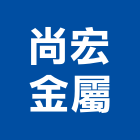 尚宏
金屬